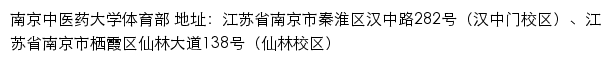 南京中医药大学体育部 地址：江苏省南京市秦淮区汉中路282号（汉中门校区）、江苏省南京市栖霞区仙林大道138号（仙林校区）